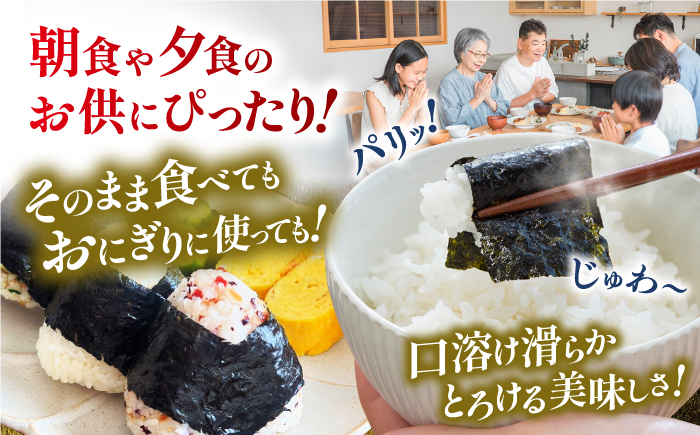 朝食や夕食の
お供にぴったり!

パリッ!

そのまま食べても
おにぎりに使っても!

じゅわ〜

口溶け滑らか
とろける美味しさ!